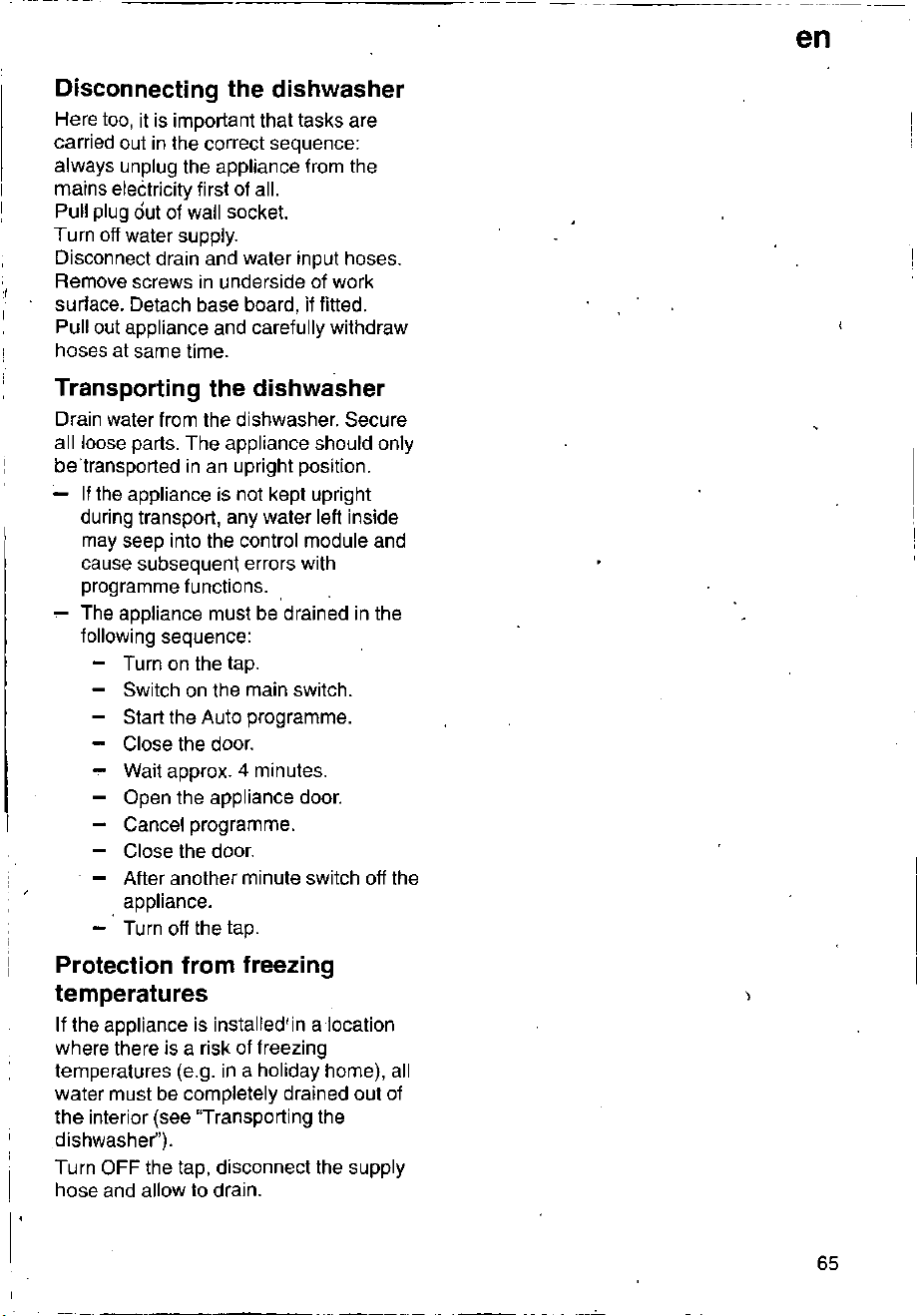 en

Disconnecting the dishwasher

Here too, it is important that tasks are carried out in the correct sequence: always unplug the appliance from the mains electricity first of all.
Pull plug out of wall socket.
Turn off water supply.
Disconnect drain and water input hoses.
Remove screws in underside of work surface. Detach base board, if fitted.
Pull out appliance and carefully withdraw hoses at same time.

Transporting the dishwasher

Drain water from the dishwasher. Secure all loose parts. The appliance should only be transported in an upright position.

– If the appliance is not kept upright during transport, any water left inside may seep into the control module and cause subsequent errors with programme functions.
– The appliance must be drained in the following sequence:
 – Turn on the tap.
 – Switch on the main switch.
 – Start the Auto programme.
 – Close the door.
 – Wait approx. 4 minutes.
 – Open the appliance door.
 – Cancel programme.
 – Close the door.
 – After another minute switch off the appliance.
 – Turn off the tap.

Protection from freezing temperatures

If the appliance is installed in a location where there is a risk of freezing temperatures (e.g. in a holiday home), all water must be completely drained out of the interior (see "Transporting the dishwasher").
Turn OFF the tap, disconnect the supply hose and allow to drain.

65